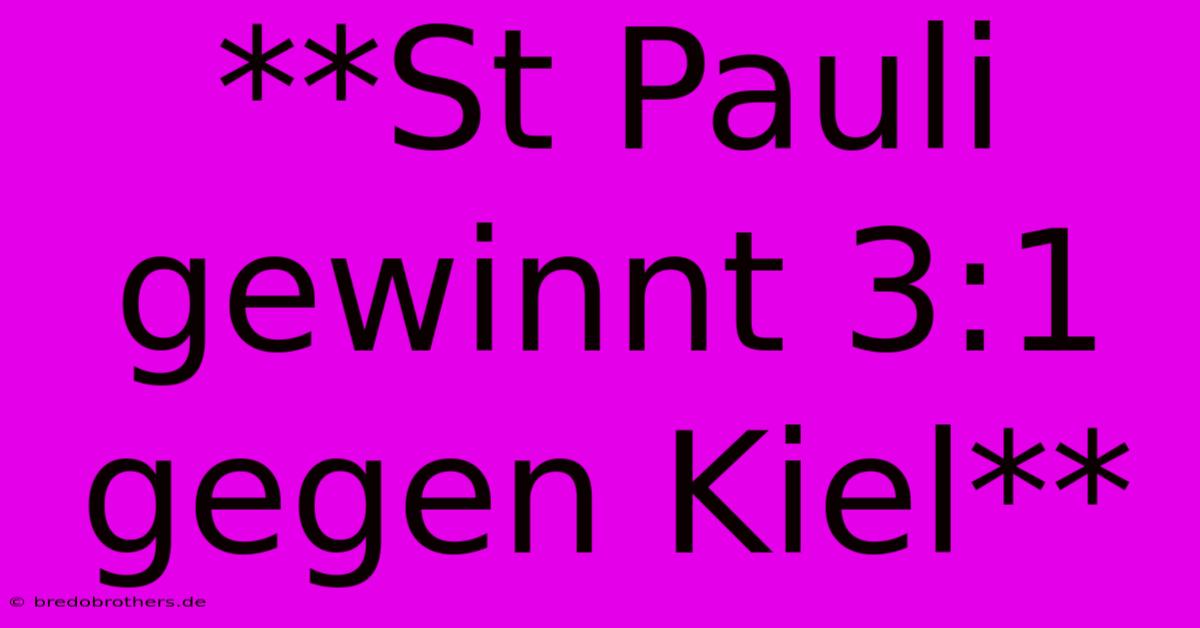 **St Pauli gewinnt 3:1 gegen Kiel**

© bredobrothers.de